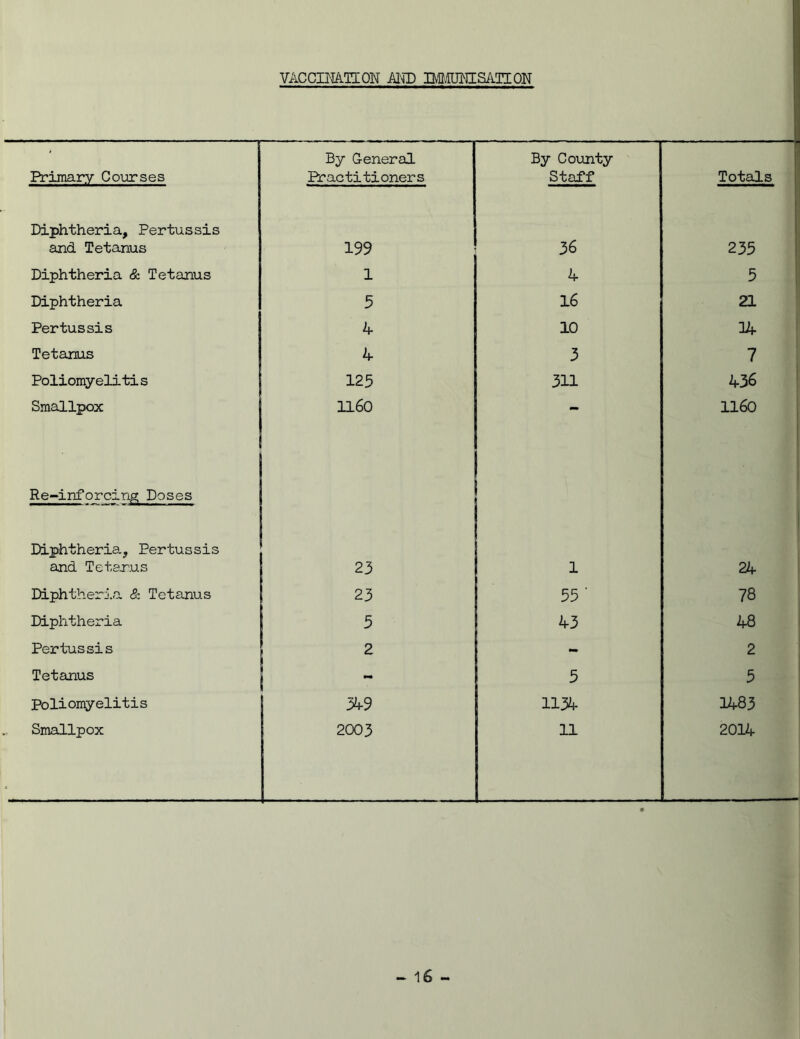 VACCINATION AND IMMUNISATION

| Primary Courses | By General Practitioners | By County Staff | Totals |
|---|---|---|---|
| Diphtheria, Pertussis and Tetanus | 199 | 36 | 235 |
| Diphtheria & Tetanus | 1 | 4 | 5 |
| Diphtheria | 5 | 16 | 21 |
| Pertussis | 4 | 10 | 14 |
| Tetanus | 4 | 3 | 7 |
| Poliomyelitis | 125 | 311 | 436 |
| Smallpox | 1160 | - | 1160 |
| Re-inforcing Doses | | | |
| Diphtheria, Pertussis and Tetanus | 23 | 1 | 24 |
| Diphtheria & Tetanus | 23 | 55 | 78 |
| Diphtheria | 5 | 43 | 48 |
| Pertussis | 2 | - | 2 |
| Tetanus | - | 5 | 5 |
| Poliomyelitis | 349 | 1134 | 1483 |
| Smallpox | 2003 | 11 | 2014 |

- 16 -